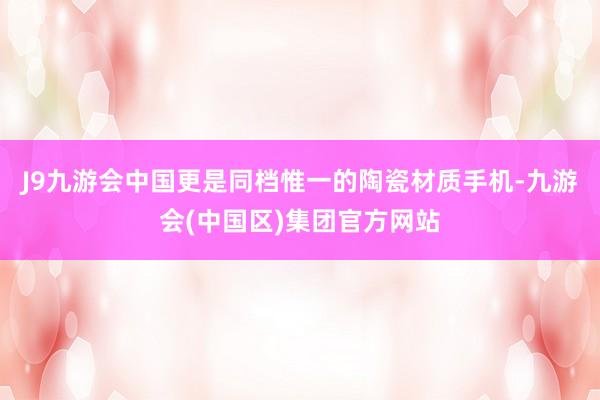 J9九游会中国更是同档惟一的陶瓷材质手机-九游会(中国区)集团官方网站